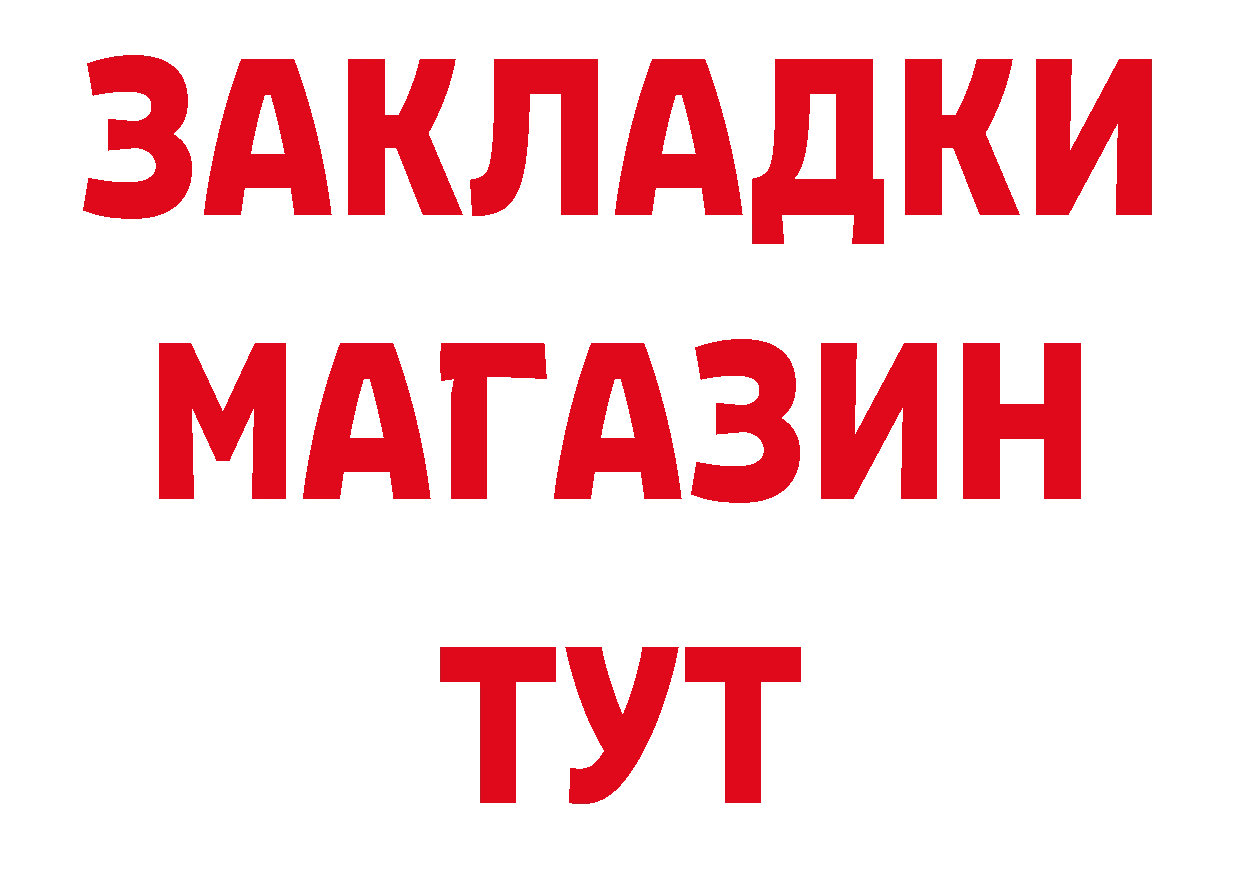 ЗАКЛАДКИ
МАГАЗИН
ТУТ